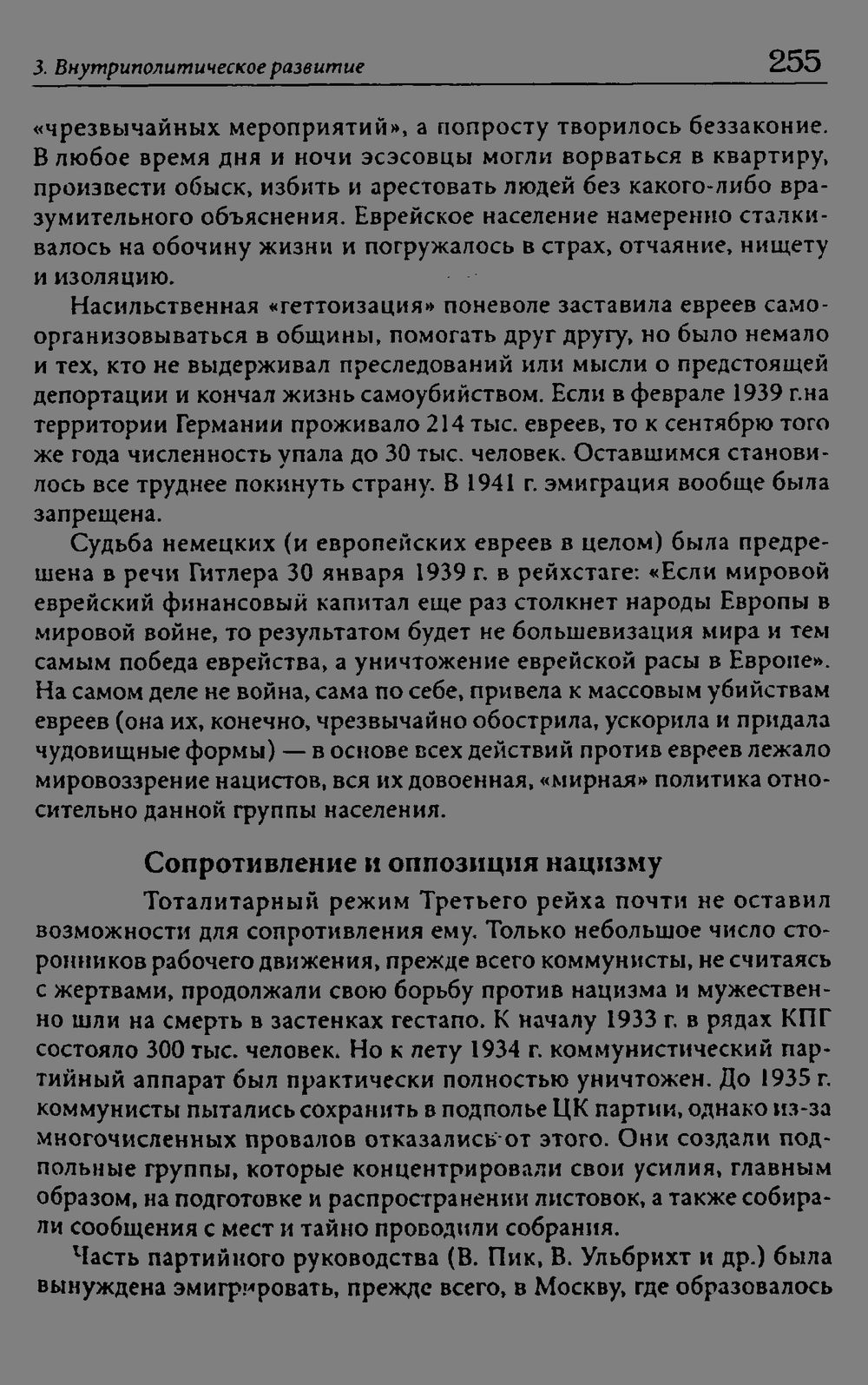 3. Внутриполитическое развитие 255

«чрезвычайных мероприятий», а попросту творилось беззаконие. В любое время дня и ночи эсэсовцы могли ворваться в квартиру, произвести обыск, избить и арестовать людей без какого-либо вразумительного объяснения. Еврейское население намеренно сталкивалось на обочину жизни и погружалось в страх, отчаяние, нищету и изоляцию.

Насильственная «геттоизация» поневоле заставила евреев самоорганизовываться в общины, помогать друг другу, но было немало и тех, кто не выдерживал преследований или мысли о предстоящей депортации и кончал жизнь самоубийством. Если в феврале 1939 г.на территории Германии проживало 214 тыс. евреев, то к сентябрю того же года численность упала до 30 тыс. человек. Оставшимся становилось все труднее покинуть страну. В 1941 г. эмиграция вообще была запрещена.

Судьба немецких (и европейских евреев в целом) была предрешена в речи Гитлера 30 января 1939 г. в рейхстаге: «Если мировой еврейский финансовый капитал еще раз столкнет народы Европы в мировой войне, то результатом будет не большевизация мира и тем самым победа еврейства, а уничтожение еврейской расы в Европе». На самом деле не война, сама по себе, привела к массовым убийствам евреев (она их, конечно, чрезвычайно обострила, ускорила и придала чудовищные формы) — в основе всех действий против евреев лежало мировоззрение нацистов, вся их довоенная, «мирная» политика относительно данной группы населения.

Сопротивление и оппозиция нацизму

Тоталитарный режим Третьего рейха почти не оставил возможности для сопротивления ему. Только небольшое число сторонников рабочего движения, прежде всего коммунисты, не считаясь с жертвами, продолжали свою борьбу против нацизма и мужественно шли на смерть в застенках гестапо. К началу 1933 г. в рядах КПГ состояло 300 тыс. человек. Но к лету 1934 г. коммунистический партийный аппарат был практически полностью уничтожен. До 1935 г. коммунисты пытались сохранить в подполье ЦК партии, однако из-за многочисленных провалов отказались от этого. Они создали подпольные группы, которые концентрировали свои усилия, главным образом, на подготовке и распространении листовок, а также собирали сообщения с мест и тайно проводили собрания.

Часть партийного руководства (В. Пик, В. Ульбрихт и др.) была вынуждена эмигрировать, прежде всего, в Москву, где образовалось